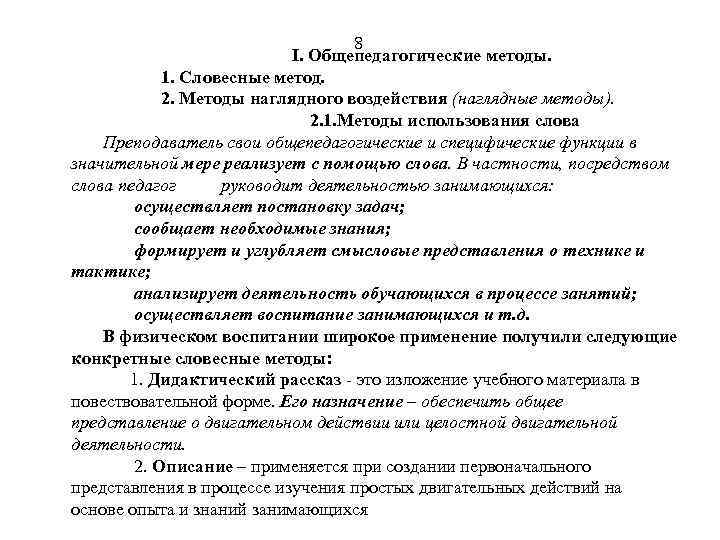 8
I. Общепедагогические методы.

1. Словесные метод.

2. Методы наглядного воздействия (наглядные методы).

2.1.Методы использования слова

Преподаватель свои общепедагогические и специфические функции в значительной мере реализует с помощью слова. В частности, посредством слова педагог руководит деятельностью занимающихся:

осуществляет постановку задач;

сообщает необходимые знания;

формирует и углубляет смысловые представления о технике и тактике;

анализирует деятельность обучающихся в процессе занятий;

осуществляет воспитание занимающихся и т.д.

В физическом воспитании широкое применение получили следующие конкретные словесные методы:

1. Дидактический рассказ - это изложение учебного материала в повествовательной форме. Его назначение – обеспечить общее представление о двигательном действии или целостной двигательной деятельности.

2. Описание – применяется при создании первоначального представления в процессе изучения простых двигательных действий на основе опыта и знаний занимающихся